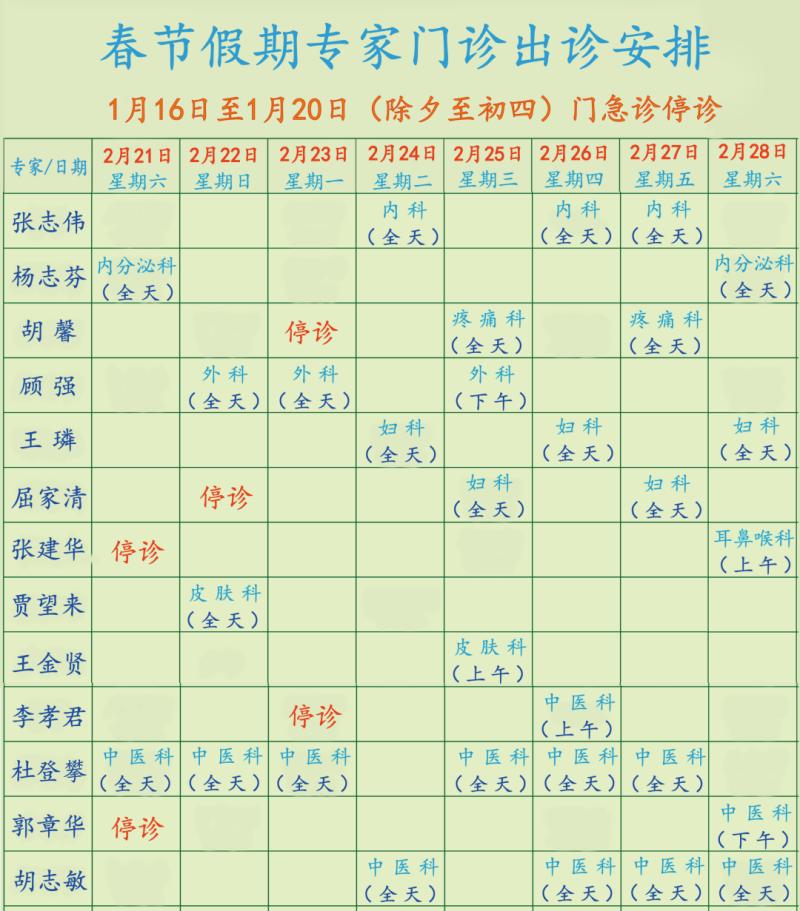 春节假期专家门诊出诊安排

1月16日至1月20日（除夕至初四）门急诊停诊

| 专家/日期 | 2月21日 星期六 | 2月22日 星期日 | 2月23日 星期一 | 2月24日 星期二 | 2月25日 星期三 | 2月26日 星期四 | 2月27日 星期五 | 2月28日 星期六 |
|---|---|---|---|---|---|---|---|---|
| 张志伟 | | | | 内科（全天） | | 内科（全天） | 内科（全天） | |
| 杨志芬 | 内分泌科（全天） | | | | | | | 内分泌科（全天） |
| 胡馨 | | | 停诊 | | 疼痛科（全天） | | 疼痛科（全天） | |
| 顾强 | | 外科（全天） | 外科（全天） | | 外科（下午） | | | |
| 王璘 | | | | 妇科（全天） | | 妇科（全天） | | 妇科（全天） |
| 屈家清 | | 停诊 | | | 妇科（全天） | | 妇科（全天） | |
| 张建华 | 停诊 | | | | | | | 耳鼻喉科（上午） |
| 贾望来 | | 皮肤科（全天） | | | | | | |
| 王金贤 | | | | | 皮肤科（上午） | | | |
| 李孝君 | | | 停诊 | | | 中医科（上午） | | |
| 杜登攀 | 中医科（全天） | 中医科（全天） | 中医科（全天） | | 中医科（全天） | 中医科（全天） | 中医科（全天） | |
| 郭章华 | 停诊 | | | | | | | 中医科（下午） |
| 胡志敏 | | | | 中医科（全天） | | 中医科（全天） | 中医科（全天） | 中医科（全天） |